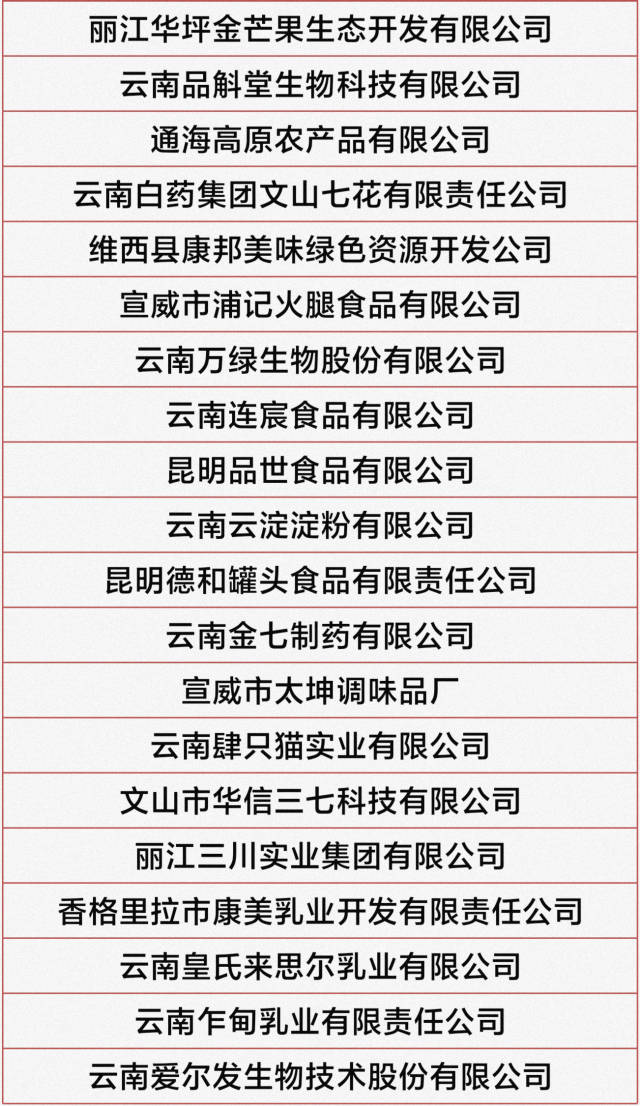 丽江华坪金芒果生态开发有限公司

云南品斛堂生物科技有限公司

通海高原农产品有限公司

云南白药集团文山七花有限责任公司

维西县康邦美味绿色资源开发公司

宣威市浦记火腿食品有限公司

云南万绿生物股份有限公司

云南连宸食品有限公司

昆明品世食品有限公司

云南云淀淀粉有限公司

昆明德和罐头食品有限责任公司

云南金七制药有限公司

宣威市太坤调味品厂

云南肆只猫实业有限公司

文山市华信三七科技有限公司

丽江三川实业集团有限公司

香格里拉市康美乳业开发有限责任公司

云南皇氏来思尔乳业有限公司

云南乍甸乳业有限责任公司

云南爱尔发生物技术股份有限公司